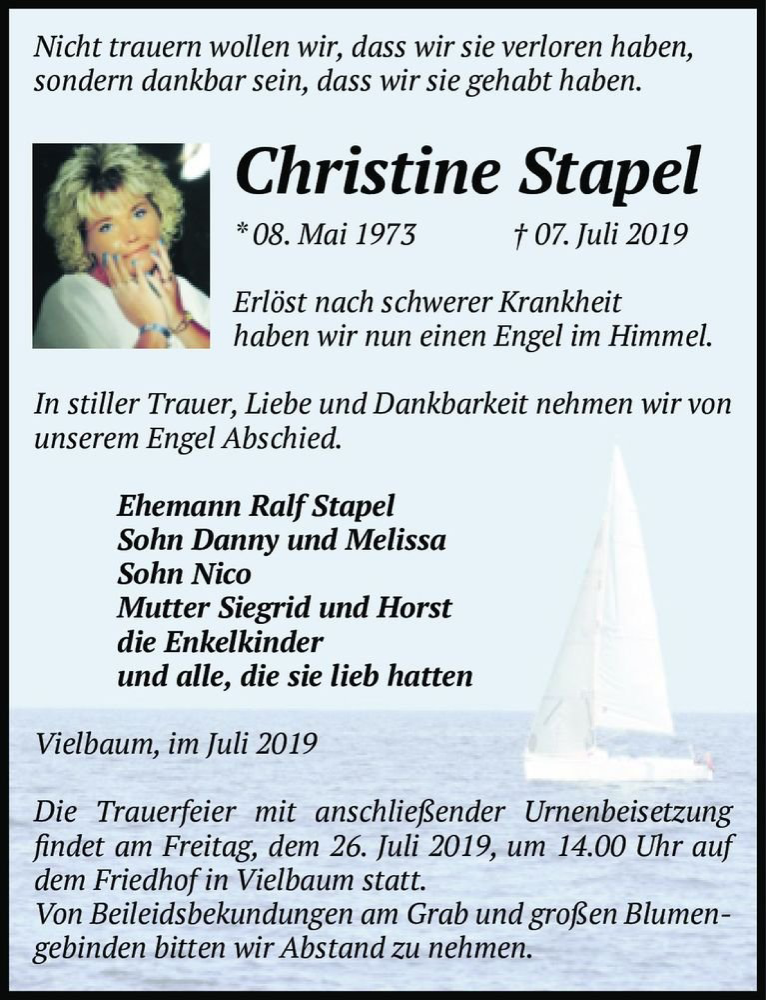 Nicht trauern wollen wir, dass wir sie verloren haben, sondern dankbar sein, dass wir sie gehabt haben.

Christine Stapel

* 08. Mai 1973 † 07. Juli 2019

Erlöst nach schwerer Krankheit haben wir nun einen Engel im Himmel.

In stiller Trauer, Liebe und Dankbarkeit nehmen wir von unserem Engel Abschied.

Ehemann Ralf Stapel
Sohn Danny und Melissa
Sohn Nico
Mutter Siegrid und Horst
die Enkelkinder
und alle, die sie lieb hatten

Vielbaum, im Juli 2019

Die Trauerfeier mit anschließender Urnenbeisetzung findet am Freitag, dem 26. Juli 2019, um 14.00 Uhr auf dem Friedhof in Vielbaum statt.
Von Beileidsbekundungen am Grab und großen Blumengebinden bitten wir Abstand zu nehmen.